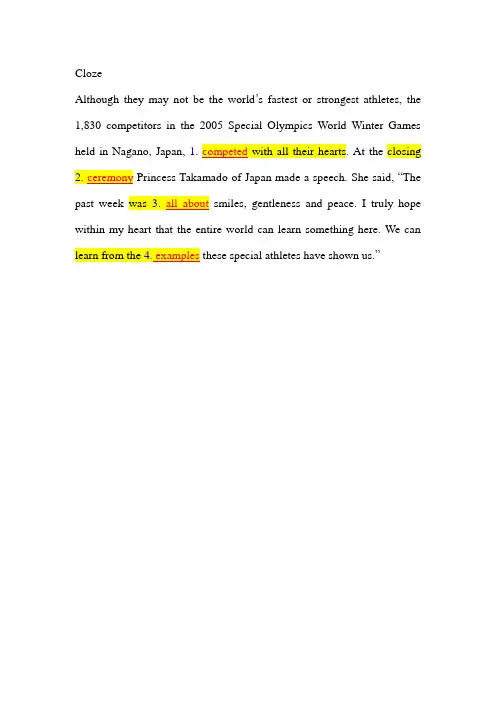 Cloze

Although they may not be the world's fastest or strongest athletes, the 1,830 competitors in the 2005 Special Olympics World Winter Games held in Nagano, Japan, 1. competed with all their hearts. At the closing 2. ceremony Princess Takamado of Japan made a speech. She said, "The past week was 3. all about smiles, gentleness and peace. I truly hope within my heart that the entire world can learn something here. We can learn from the 4. examples these special athletes have shown us."